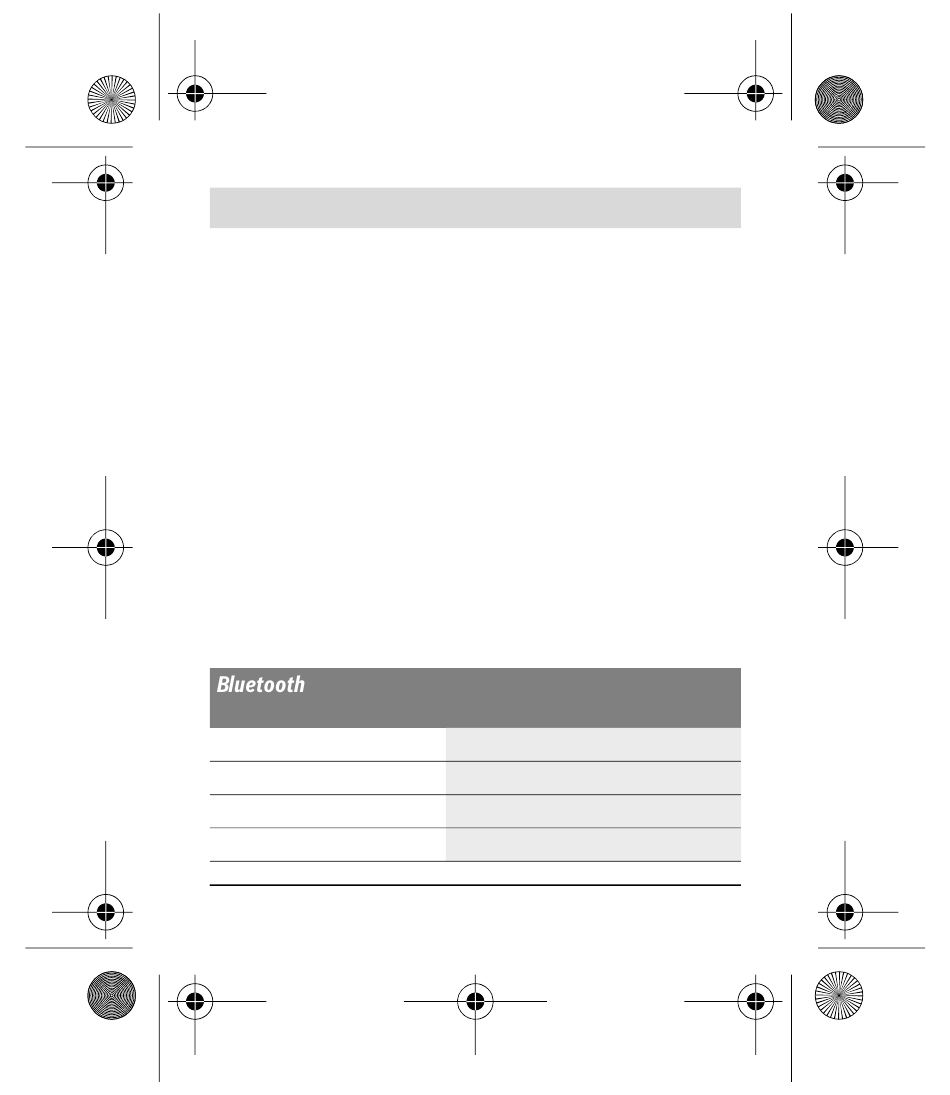 Bluetooth